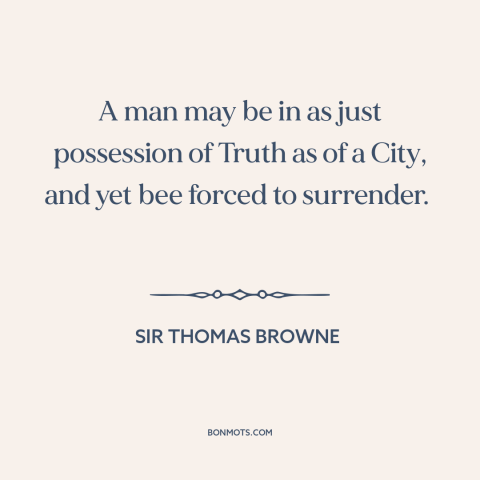 A man may be in as just possession of Truth as of a City, and yet bee forced to surrender.

SIR THOMAS BROWNE

BONMOTS.COM